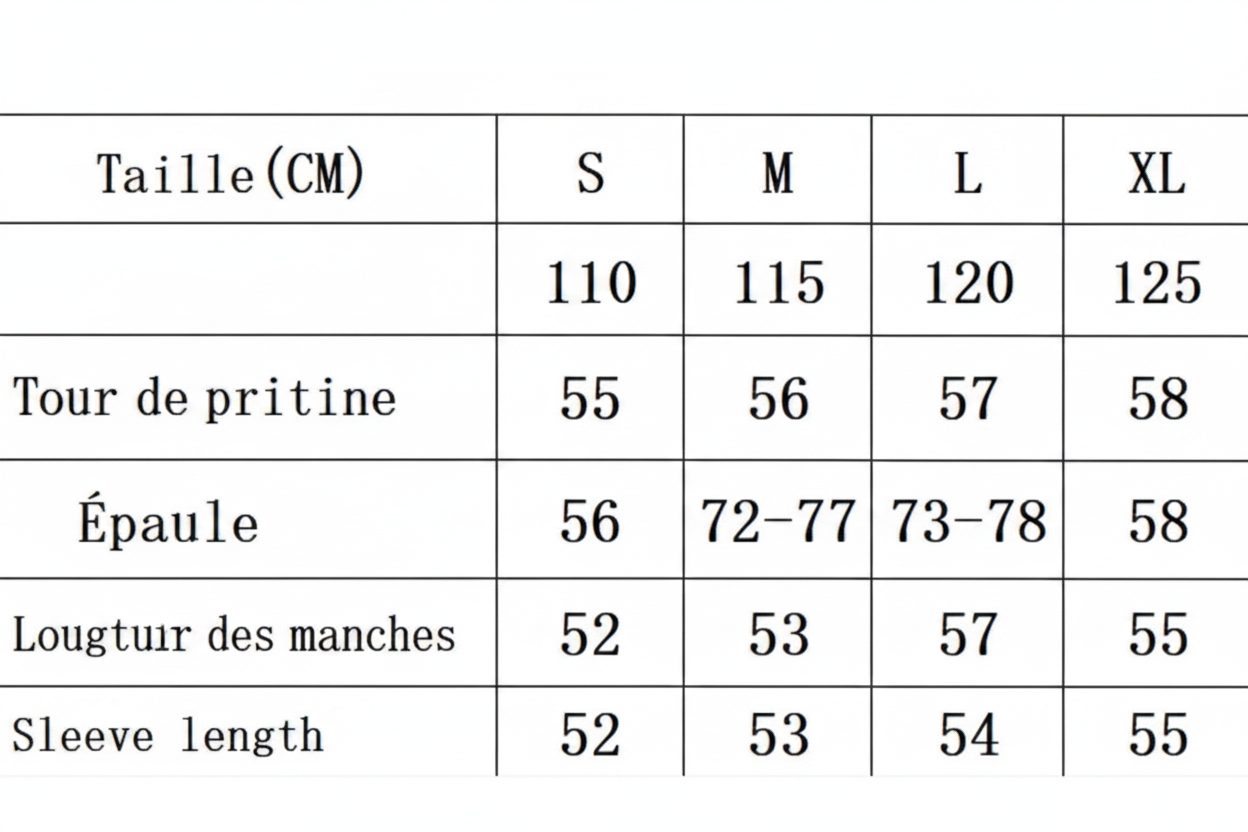 | Taille(CM) | S | M | L | XL |
|---|---|---|---|---|
| | 110 | 115 | 120 | 125 |
| Tour de pritine | 55 | 56 | 57 | 58 |
| Épaule | 56 | 72-77 | 73-78 | 58 |
| Lougtuir des manches | 52 | 53 | 57 | 55 |
| Sleeve length | 52 | 53 | 54 | 55 |